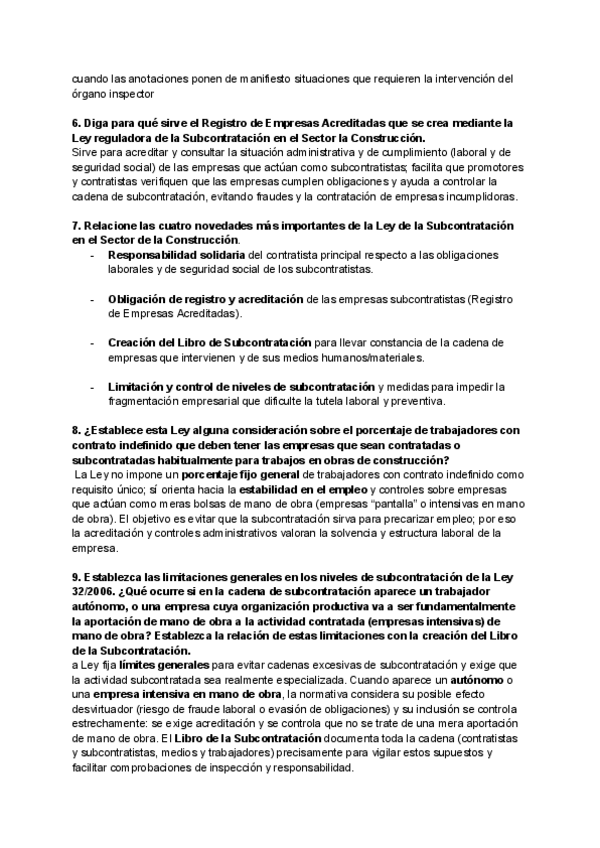 cuando las anotaciones ponen de manifiesto situaciones que requieren la intervención del órgano inspector

6. Diga para qué sirve el Registro de Empresas Acreditadas que se crea mediante la Ley reguladora de la Subcontratación en el Sector la Construcción.
Sirve para acreditar y consultar la situación administrativa y de cumplimiento (laboral y de seguridad social) de las empresas que actúan como subcontratistas; facilita que promotores y contratistas verifiquen que las empresas cumplen obligaciones y ayuda a controlar la cadena de subcontratación, evitando fraudes y la contratación de empresas incumplidoras.

7. Relacione las cuatro novedades más importantes de la Ley de la Subcontratación en el Sector de la Construcción.

- Responsabilidad solidaria del contratista principal respecto a las obligaciones laborales y de seguridad social de los subcontratistas.

- Obligación de registro y acreditación de las empresas subcontratistas (Registro de Empresas Acreditadas).

- Creación del Libro de Subcontratación para llevar constancia de la cadena de empresas que intervienen y de sus medios humanos/materiales.

- Limitación y control de niveles de subcontratación y medidas para impedir la fragmentación empresarial que dificulte la tutela laboral y preventiva.

8. ¿Establece esta Ley alguna consideración sobre el porcentaje de trabajadores con contrato indefinido que deben tener las empresas que sean contratadas o subcontratadas habitualmente para trabajos en obras de construcción?
La Ley no impone un porcentaje fijo general de trabajadores con contrato indefinido como requisito único; sí orienta hacia la estabilidad en el empleo y controles sobre empresas que actúan como meras bolsas de mano de obra (empresas "pantalla" o intensivas en mano de obra). El objetivo es evitar que la subcontratación sirva para precarizar empleo; por eso la acreditación y controles administrativos valoran la solvencia y estructura laboral de la empresa.

9. Establezca las limitaciones generales en los niveles de subcontratación de la Ley 32/2006. ¿Qué ocurre si en la cadena de subcontratación aparece un trabajador autónomo, o una empresa cuya organización productiva va a ser fundamentalmente la aportación de mano de obra a la actividad contratada (empresas intensivas) de mano de obra? Establezca la relación de estas limitaciones con la creación del Libro de la Subcontratación.
a Ley fija límites generales para evitar cadenas excesivas de subcontratación y exige que la actividad subcontratada sea realmente especializada. Cuando aparece un autónomo o una empresa intensiva en mano de obra, la normativa considera su posible efecto desvirtuador (riesgo de fraude laboral o evasión de obligaciones) y su inclusión se controla estrechamente: se exige acreditación y se controla que no se trate de una mera aportación de mano de obra. El Libro de la Subcontratación documenta toda la cadena (contratistas y subcontratistas, medios y trabajadores) precisamente para vigilar estos supuestos y facilitar comprobaciones de inspección y responsabilidad.